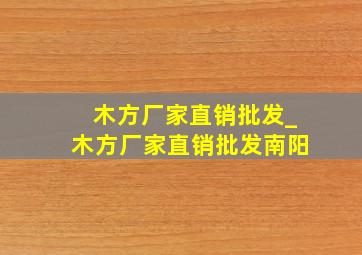 木方厂家直销批发_
木方厂家直销批发南阳